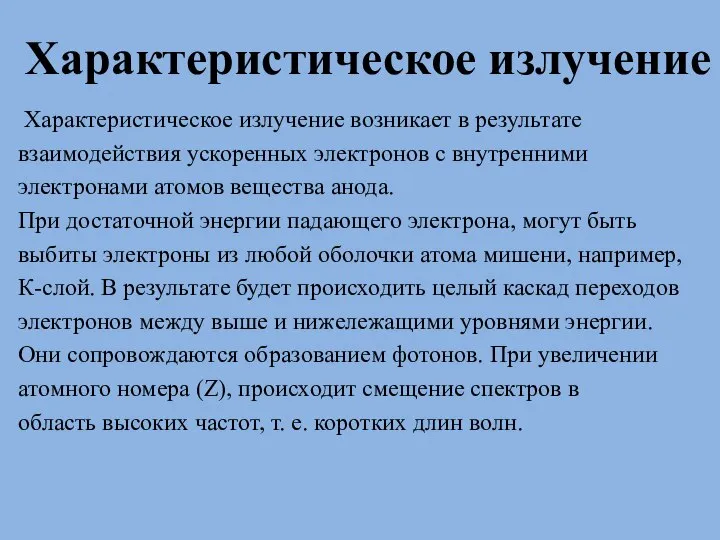 Характеристическое излучение

Характеристическое излучение возникает в результате взаимодействия ускоренных электронов с внутренними электронами атомов вещества анода.
При достаточной энергии падающего электрона, могут быть выбиты электроны из любой оболочки атома мишени, например, К-слой. В результате будет происходить целый каскад переходов электронов между выше и нижележащими уровнями энергии. Они сопровождаются образованием фотонов. При увеличении атомного номера (Z), происходит смещение спектров в область высоких частот, т. е. коротких длин волн.